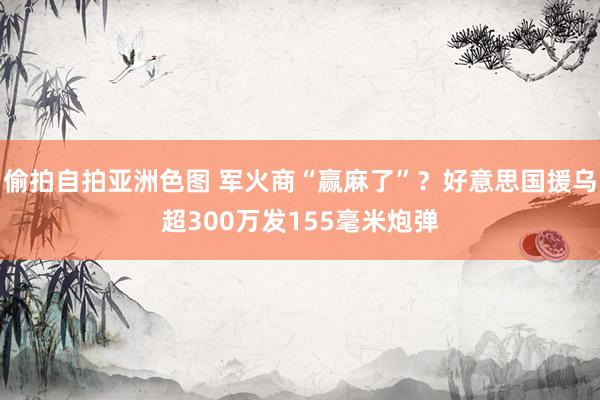 偷拍自拍亚洲色图 军火商“赢麻了”？好意思国援乌超300万发155毫米炮弹